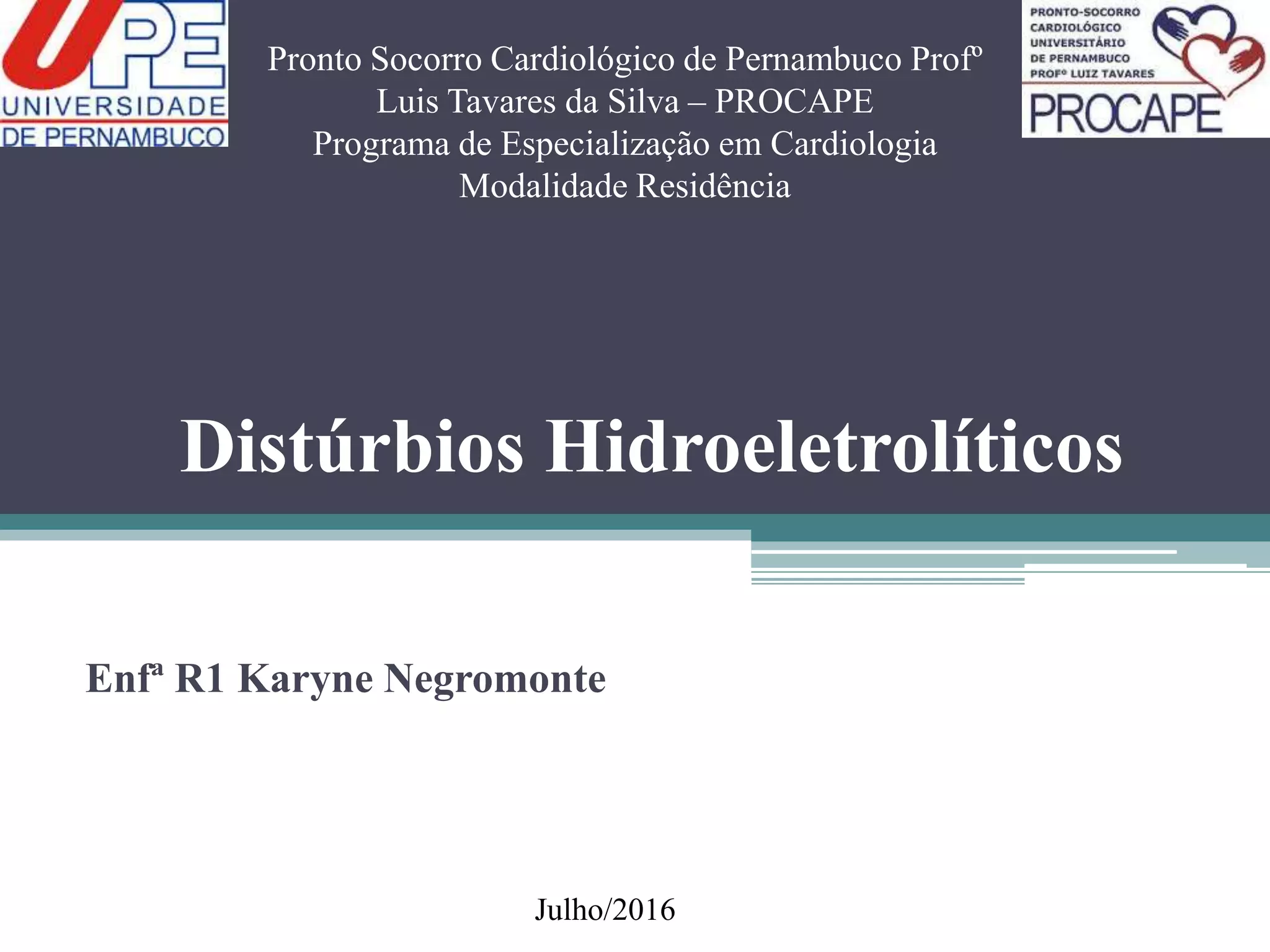 UPE
UNIVERSIDADE
DE PERNAMBUCO

Pronto Socorro Cardiológico de Pernambuco Profº Luis Tavares da Silva – PROCAPE
Programa de Especialização em Cardiologia
Modalidade Residência

PRONTO-SOCORRO
CARDIOLÓGICO
UNIVERSITÁRIO
DE PERNAMBUCO
PROFº LUIZ TAVARES
PROCAPE

Distúrbios Hidroeletrolíticos

Enfª R1 Karyne Negromonte

Julho/2016